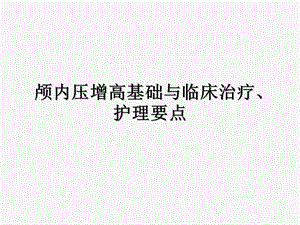 颅内压增高基础与临床治疗、护理要点